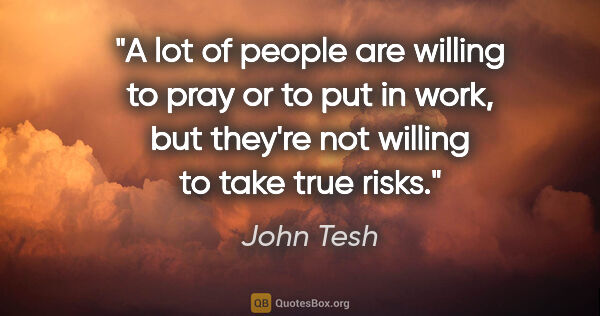 "A lot of people are willing to pray or to put in work, but they're not willing to take true risks."

John Tesh

QB QuotesBox.org